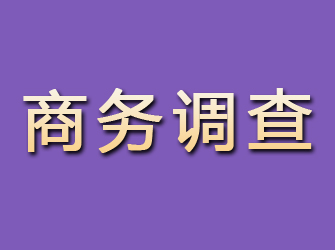 商务调查